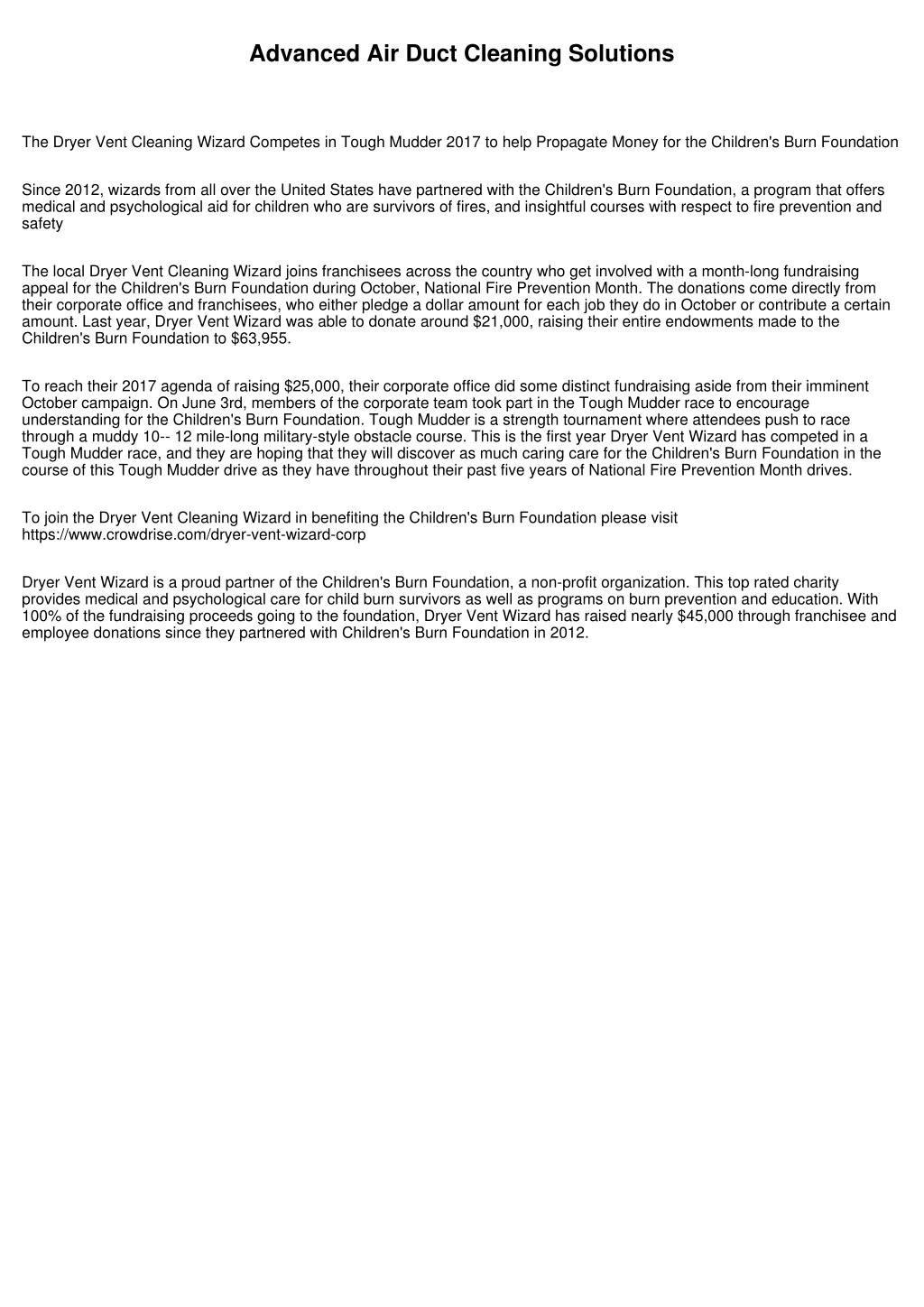 Advanced Air Duct Cleaning Solutions

The Dryer Vent Cleaning Wizard Competes in Tough Mudder 2017 to help Propagate Money for the Children's Burn Foundation

Since 2012, wizards from all over the United States have partnered with the Children's Burn Foundation, a program that offers medical and psychological aid for children who are survivors of fires, and insightful courses with respect to fire prevention and safety

The local Dryer Vent Cleaning Wizard joins franchisees across the country who get involved with a month-long fundraising appeal for the Children's Burn Foundation during October, National Fire Prevention Month. The donations come directly from their corporate office and franchisees, who either pledge a dollar amount for each job they do in October or contribute a certain amount. Last year, Dryer Vent Wizard was able to donate around \$21,000, raising their entire endowments made to the Children's Burn Foundation to \$63,955.

To reach their 2017 agenda of raising \$25,000, their corporate office did some distinct fundraising aside from their imminent October campaign. On June 3rd, members of the corporate team took part in the Tough Mudder race to encourage understanding for the Children's Burn Foundation. Tough Mudder is a strength tournament where attendees push to race through a muddy 10-- 12 mile-long military-style obstacle course. This is the first year Dryer Vent Wizard has competed in a Tough Mudder race, and they are hoping that they will discover as much caring care for the Children's Burn Foundation in the course of this Tough Mudder drive as they have throughout their past five years of National Fire Prevention Month drives.

To join the Dryer Vent Cleaning Wizard in benefiting the Children's Burn Foundation please visit https://www.crowdrise.com/dryer-vent-wizard-corp

Dryer Vent Wizard is a proud partner of the Children's Burn Foundation, a non-profit organization. This top rated charity provides medical and psychological care for child burn survivors as well as programs on burn prevention and education. With 100% of the fundraising proceeds going to the foundation, Dryer Vent Wizard has raised nearly \$45,000 through franchisee and employee donations since they partnered with Children's Burn Foundation in 2012.